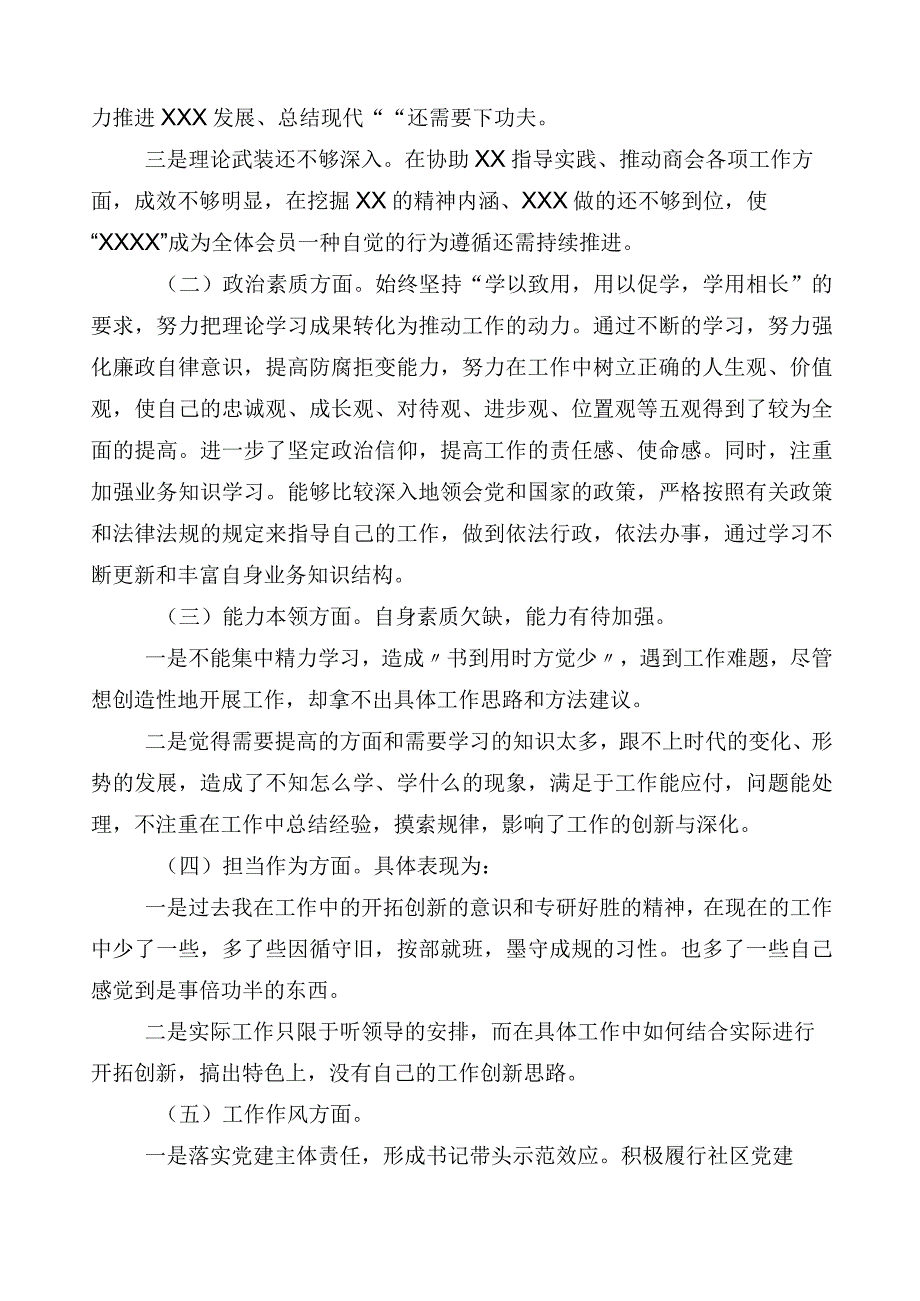 力推进XXX发展、总结现代““还需要下功夫。

三是理论武装还不够深入。在协助XX指导实践、推动商会各项工作方面，成效不够明显，在挖掘XX的精神内涵、XXX做的还不够到位，使“XXXX”成为全体会员一种自觉的行为遵循还需持续推进。

（二）政治素质方面。始终坚持“学以致用，用以促学，学用相长”的要求，努力把理论学习成果转化为推动工作的动力。通过不断的学习，努力强化廉政自律意识，提高防腐拒变能力，努力在工作中树立正确的人生观、价值观，使自己的忠诚观、成长观、对待观、进步观、位置观等五观得到了较为全面的提高。进一步了坚定政治信仰，提高工作的责任感、使命感。同时，注重加强业务知识学习。能够比较深入地领会党和国家的政策，严格按照有关政策和法律法规的规定来指导自己的工作，做到依法行政，依法办事，通过学习不断更新和丰富自身业务知识结构。

（三）能力本领方面。自身素质欠缺，能力有待加强。

一是不能集中精力学习，造成〃书到用时方觉少〃，遇到工作难题，尽管想创造性地开展工作，却拿不出具体工作思路和方法建议。

二是觉得需要提高的方面和需要学习的知识太多，跟不上时代的变化、形势的发展，造成了不知怎么学、学什么的现象，满足于工作能应付，问题能处理，不注重在工作中总结经验，摸索规律，影响了工作的创新与深化。

（四）担当作为方面。具体表现为：

一是过去我在工作中的开拓创新的意识和专研好胜的精神，在现在的工作中少了一些，多了些因循守旧，按部就班，墨守成规的习性。也多了一些自己感觉到是事倍功半的东西。

二是实际工作只限于听领导的安排，而在具体工作中如何结合实际进行开拓创新，搞出特色上，没有自己的工作创新思路。

（五）工作作风方面。

一是落实党建主体责任，形成书记带头示范效应。积极履行社区党建